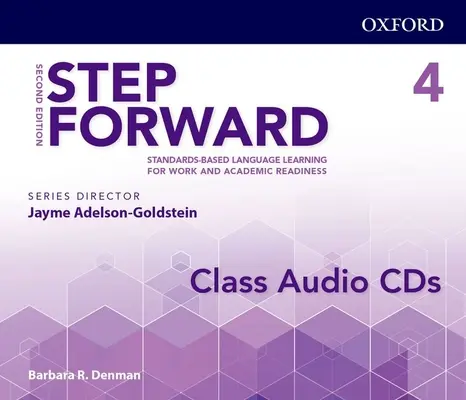 OXFORD

SECOND EDITION

STEP FORWARD

4

STANDARDS-BASED LANGUAGE LEARNING FOR WORK AND ACADEMIC READINESS

SERIES DIRECTOR
Jayme Adelson-Goldstein

Class Audio CDs

Barbara R. Denman